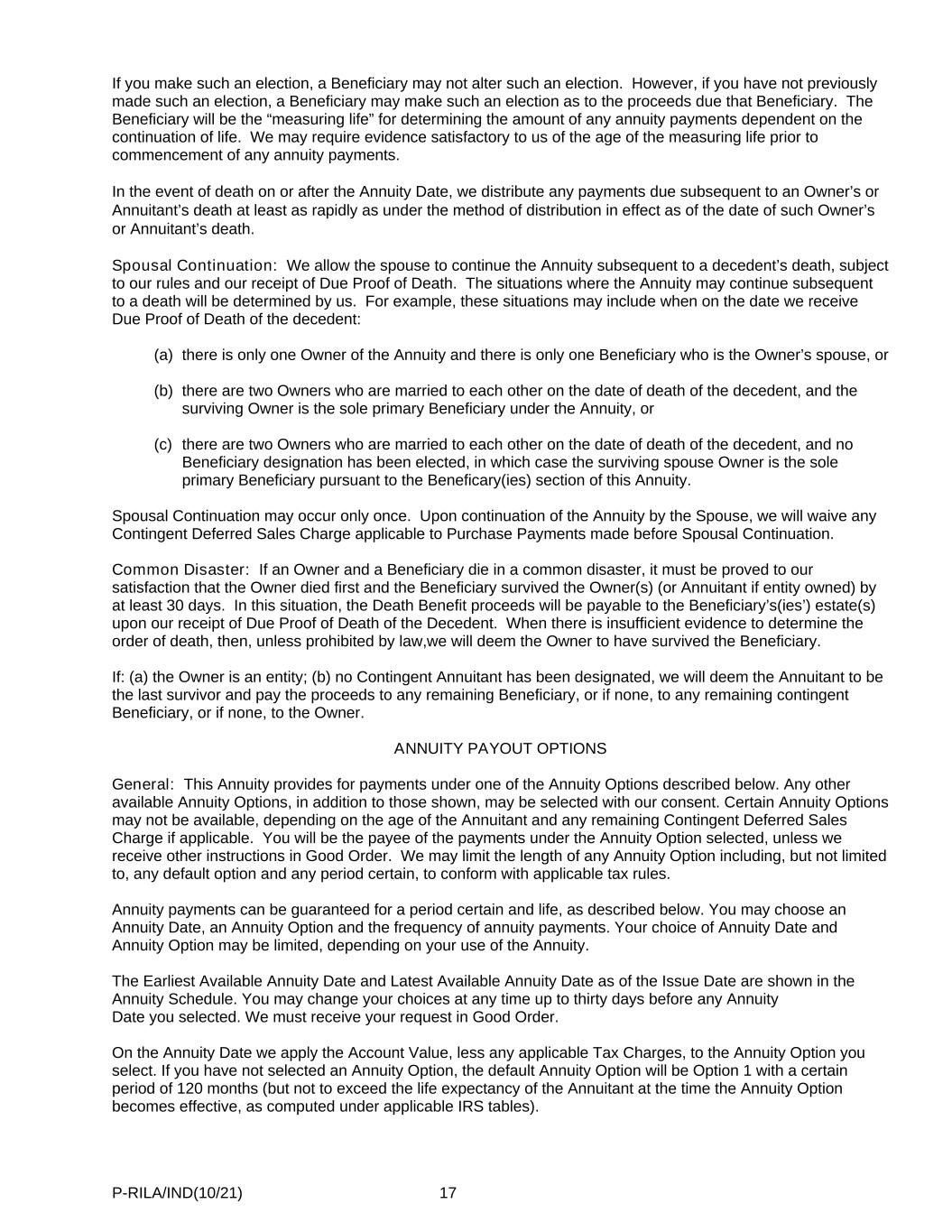 If you make such an election, a Beneficiary may not alter such an election. However, if you have not previously made such an election, a Beneficiary may make such an election as to the proceeds due that Beneficiary. The Beneficiary will be the “measuring life” for determining the amount of any annuity payments dependent on the continuation of life. We may require evidence satisfactory to us of the age of the measuring life prior to commencement of any annuity payments.

In the event of death on or after the Annuity Date, we distribute any payments due subsequent to an Owner’s or Annuitant’s death at least as rapidly as under the method of distribution in effect as of the date of such Owner’s or Annuitant’s death.

Spousal Continuation: We allow the spouse to continue the Annuity subsequent to a decedent’s death, subject to our rules and our receipt of Due Proof of Death. The situations where the Annuity may continue subsequent to a death will be determined by us. For example, these situations may include when on the date we receive Due Proof of Death of the decedent:

(a) there is only one Owner of the Annuity and there is only one Beneficiary who is the Owner’s spouse, or

(b) there are two Owners who are married to each other on the date of death of the decedent, and the surviving Owner is the sole primary Beneficiary under the Annuity, or

(c) there are two Owners who are married to each other on the date of death of the decedent, and no Beneficiary designation has been elected, in which case the surviving spouse Owner is the sole primary Beneficiary pursuant to the Beneficary(ies) section of this Annuity.

Spousal Continuation may occur only once. Upon continuation of the Annuity by the Spouse, we will waive any Contingent Deferred Sales Charge applicable to Purchase Payments made before Spousal Continuation.

Common Disaster: If an Owner and a Beneficiary die in a common disaster, it must be proved to our satisfaction that the Owner died first and the Beneficiary survived the Owner(s) (or Annuitant if entity owned) by at least 30 days. In this situation, the Death Benefit proceeds will be payable to the Beneficiary’s(ies’) estate(s) upon our receipt of Due Proof of Death of the Decedent. When there is insufficient evidence to determine the order of death, then, unless prohibited by law,we will deem the Owner to have survived the Beneficiary.

If: (a) the Owner is an entity; (b) no Contingent Annuitant has been designated, we will deem the Annuitant to be the last survivor and pay the proceeds to any remaining Beneficiary, or if none, to any remaining contingent Beneficiary, or if none, to the Owner.

ANNUITY PAYOUT OPTIONS

General: This Annuity provides for payments under one of the Annuity Options described below. Any other available Annuity Options, in addition to those shown, may be selected with our consent. Certain Annuity Options may not be available, depending on the age of the Annuitant and any remaining Contingent Deferred Sales Charge if applicable. You will be the payee of the payments under the Annuity Option selected, unless we receive other instructions in Good Order. We may limit the length of any Annuity Option including, but not limited to, any default option and any period certain, to conform with applicable tax rules.

Annuity payments can be guaranteed for a period certain and life, as described below. You may choose an Annuity Date, an Annuity Option and the frequency of annuity payments. Your choice of Annuity Date and Annuity Option may be limited, depending on your use of the Annuity.

The Earliest Available Annuity Date and Latest Available Annuity Date as of the Issue Date are shown in the Annuity Schedule. You may change your choices at any time up to thirty days before any Annuity Date you selected. We must receive your request in Good Order.

On the Annuity Date we apply the Account Value, less any applicable Tax Charges, to the Annuity Option you select. If you have not selected an Annuity Option, the default Annuity Option will be Option 1 with a certain period of 120 months (but not to exceed the life expectancy of the Annuitant at the time the Annuity Option becomes effective, as computed under applicable IRS tables).

P-RILA/IND(10/21) 17